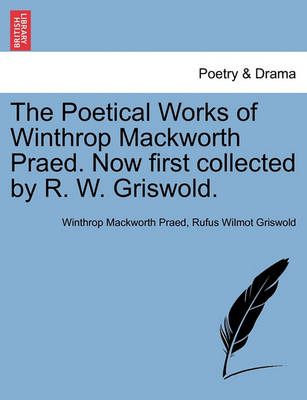 BRITISH LIBRARY

Poetry & Drama

The Poetical Works of Winthrop Mackworth Praed. Now first collected by R. W. Griswold.

Winthrop Mackworth Praed, Rufus Wilmot Griswold